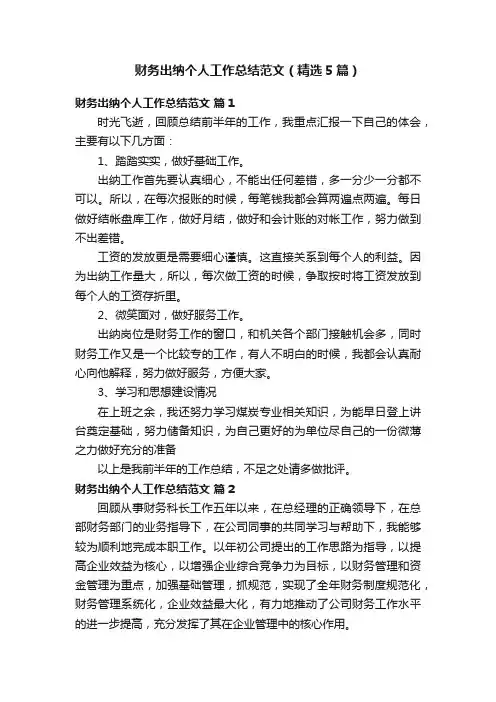 财务出纳个人工作总结范文（精选5篇）

财务出纳个人工作总结范文 篇1

时光飞逝，回顾总结前半年的工作，我重点汇报一下自己的体会，主要有以下几方面：

1、踏踏实实，做好基础工作。

出纳工作首先要认真细心，不能出任何差错，多一分少一分都不可以。所以，在每次报账的时候，每笔钱我都会算两遍点两遍。每日做好结帐盘库工作，做好月结，做好和会计账的对帐工作，努力做到不出差错。

工资的发放更是需要细心谨慎。这直接关系到每个人的利益。因为出纳工作量大，所以，每次做工资的时候，争取按时将工资发放到每个人的工资存折里。

2、微笑面对，做好服务工作。

出纳岗位是财务工作的窗口，和机关各个部门接触机会多，同时财务工作又是一个比较专的工作，有人不明白的时候，我都会认真耐心向他解释，努力做好服务，方便大家。

3、学习和思想建设情况

在上班之余，我还努力学习煤炭专业相关知识，为能早日登上讲台奠定基础，努力储备知识，为自己更好的为单位尽自己的一份微薄之力做好充分的准备

以上是我前半年的工作总结，不足之处请多做批评。

财务出纳个人工作总结范文 篇2

回顾从事财务科长工作五年以来，在总经理的正确领导下，在总部财务部门的业务指导下，在公司同事的共同学习与帮助下，我能够较为顺利地完成本职工作。以年初公司提出的工作思路为指导，以提高企业效益为核心，以增强企业综合竞争力为目标，以财务管理和资金管理为重点，加强基础管理，抓规范，实现了全年财务制度规范化，财务管理系统化，企业效益最大化，有力地推动了公司财务工作水平的进一步提高，充分发挥了其在企业管理中的核心作用。